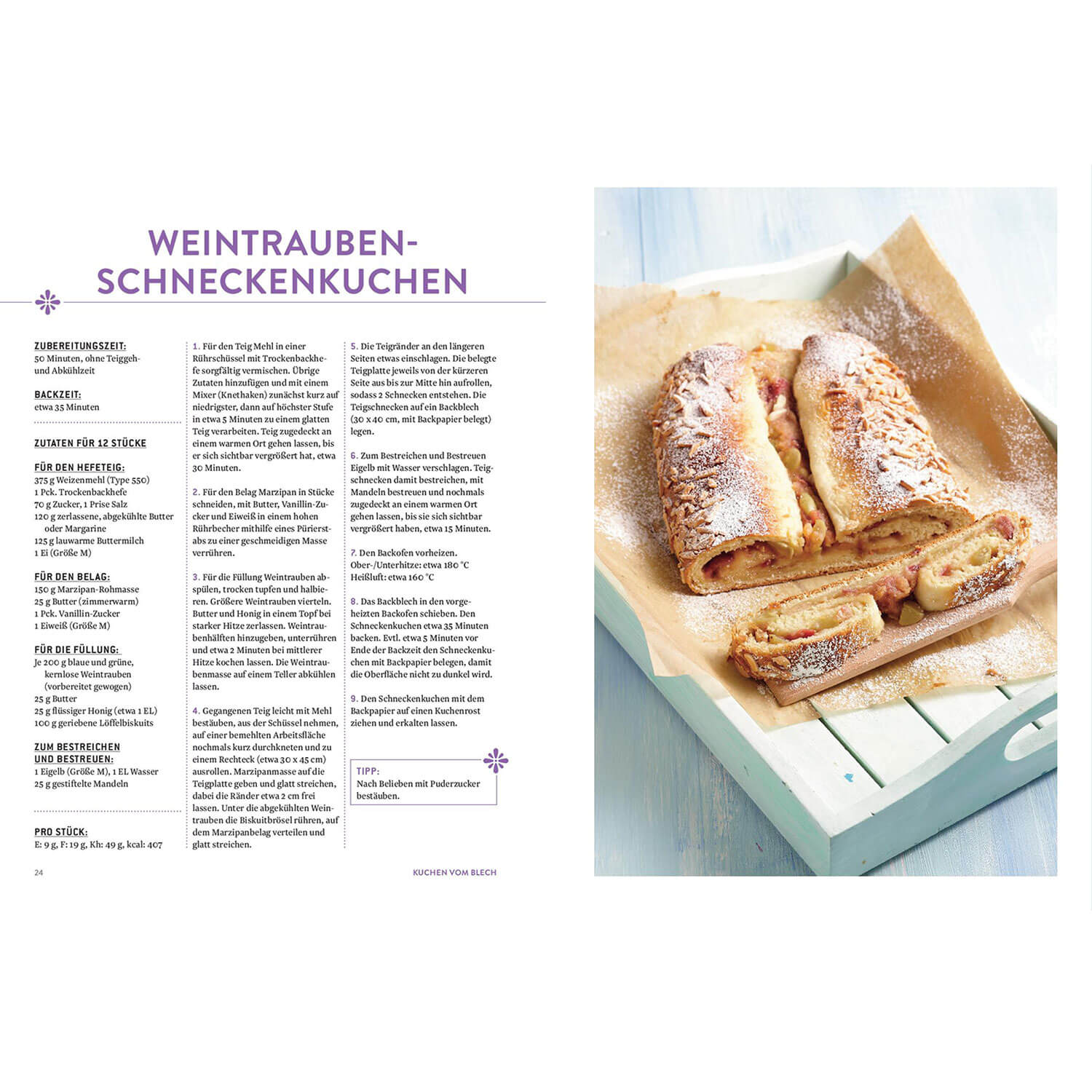 WEINTRAUBEN-SCHNECKENKUCHEN

ZUBEREITUNGSZEIT:
50 Minuten, ohne Teiggeh- und Abkühlzeit

BACKZEIT:
etwa 35 Minuten

ZUTATEN FÜR 12 STÜCKE

FÜR DEN HEFETEIG:
375 g Weizenmehl (Type 550)
1 Pck. Trockenbackhefe
70 g Zucker, 1 Prise Salz
120 g zerlassene, abgekühlte Butter oder Margarine
125 g lauwarme Buttermilch
1 Ei (Größe M)

FÜR DEN BELAG:
150 g Marzipan-Rohmasse
25 g Butter (zimmerwarm)
1 Pck. Vanillin-Zucker
1 Eiweiß (Größe M)

FÜR DIE FÜLLUNG:
Je 200 g blaue und grüne, kernlose Weintrauben (vorbereitet gewogen)
25 g Butter
25 g flüssiger Honig (etwa 1 EL)
100 g geriebene Löffelbiskuits

ZUM BESTREICHEN UND BESTREUEN:
1 Eigelb (Größe M), 1 EL Wasser
25 g gestiftelte Mandeln

PRO STÜCK:
E: 9 g, F: 19 g, Kh: 49 g, kcal: 407

1. Für den Teig Mehl in einer Rührschüssel mit Trockenbackhefe sorgfältig vermischen. Übrige Zutaten hinzufügen und mit einem Mixer (Knethaken) zunächst kurz auf niedrigster, dann auf höchster Stufe in etwa 5 Minuten zu einem glatten Teig verarbeiten. Teig zugedeckt an einem warmen Ort gehen lassen, bis er sich sichtbar vergrößert hat, etwa 30 Minuten.

2. Für den Belag Marzipan in Stücke schneiden, mit Butter, Vanillin-Zucker und Eiweiß in einem hohen Rührbecher mithilfe eines Pürierstabs zu einer geschmeidigen Masse verrühren.

3. Für die Füllung Weintrauben abspülen, trocken tupfen und halbieren. Größere Weintrauben vierteln. Butter und Honig in einem Topf bei starker Hitze zerlassen. Weintraubenhälften hinzugeben, unterrühren und etwa 2 Minuten bei mittlerer Hitze kochen lassen. Die Weintraubenmasse auf einem Teller abkühlen lassen.

4. Gegangenen Teig leicht mit Mehl bestäuben, aus der Schüssel nehmen, auf einer bemehlten Arbeitsfläche nochmals kurz durchkneten und zu einem Rechteck (etwa 30 x 45 cm) ausrollen. Marzipanmasse auf die Teigplatte geben und glatt streichen, dabei die Ränder etwa 2 cm frei lassen. Unter die abgekühlten Weintrauben die Biskuitbrösel rühren, auf dem Marzipanbelag verteilen und glatt streichen.

5. Die Teigränder an den längeren Seiten etwas einschlagen. Die belegte Teigplatte jeweils von der kürzeren Seite aus bis zur Mitte hin aufrollen, sodass 2 Schnecken entstehen. Die Teigschnecken auf ein Backblech (30 x 40 cm, mit Backpapier belegt) legen.

6. Zum Bestreichen und Bestreuen Eigelb mit Wasser verschlagen. Teigschnecken damit bestreichen, mit Mandeln bestreuen und nochmals zugedeckt an einem warmen Ort gehen lassen, bis sie sich sichtbar vergrößert haben, etwa 15 Minuten.

7. Den Backofen vorheizen.
Ober-/Unterhitze: etwa 180 °C
Heißluft: etwa 160 °C

8. Das Backblech in den vorgeheizten Backofen schieben. Den Schneckenkuchen etwa 35 Minuten backen. Evtl. etwa 5 Minuten vor Ende der Backzeit den Schneckenkuchen mit Backpapier belegen, damit die Oberfläche nicht zu dunkel wird.

9. Den Schneckenkuchen mit dem Backpapier auf einen Kuchenrost ziehen und erkalten lassen.

TIPP:
Nach Belieben mit Puderzucker bestäuben.

24 KUCHEN VOM BLECH